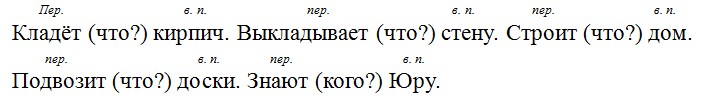 Пер. в. п. пер. в. п. пер. в. п.
Кладёт (что?) кирпич. Выкладывает (что?) стену. Строит (что?) дом.
пер. в. п. пер. в. п.
Подвозит (что?) доски. Знают (кого?) Юру.